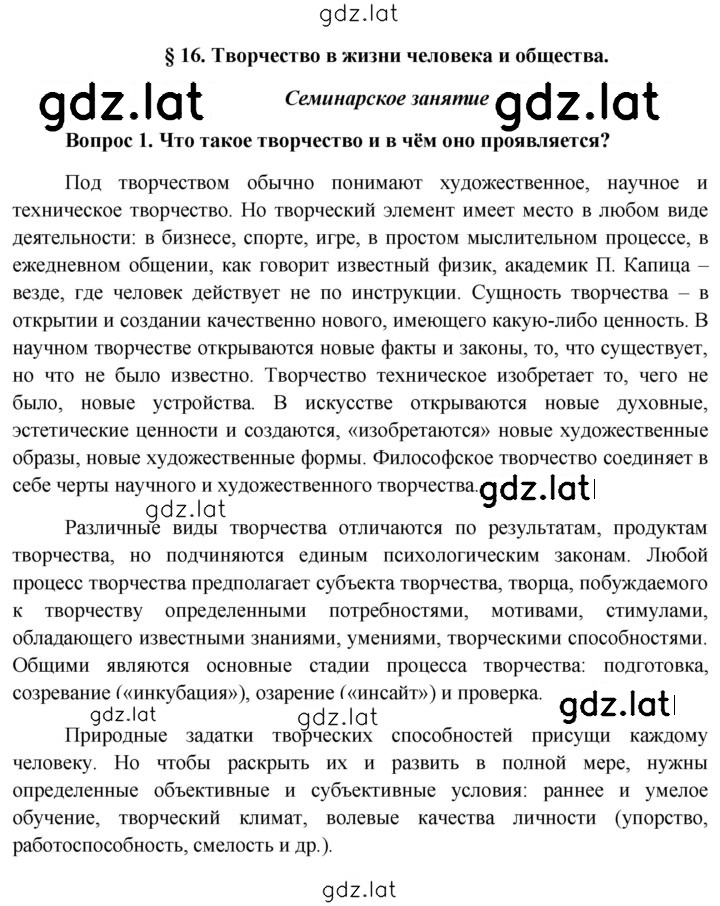 gdz.lat

§ 16. Творчество в жизни человека и общества.

gdz.lat Семинарское занятие gdz.lat

Вопрос 1. Что такое творчество и в чём оно проявляется?

Под творчеством обычно понимают художественное, научное и техническое творчество. Но творческий элемент имеет место в любом виде деятельности: в бизнесе, спорте, игре, в простом мыслительном процессе, в ежедневном общении, как говорит известный физик, академик П. Капица – везде, где человек действует не по инструкции. Сущность творчества – в открытии и создании качественно нового, имеющего какую-либо ценность. В научном творчестве открываются новые факты и законы, то, что существует, но что не было известно. Творчество техническое изобретает то, чего не было, новые устройства. В искусстве открываются новые духовные, эстетические ценности и создаются, «изобретаются» новые художественные образы, новые художественные формы. Философское творчество соединяет в себе черты научного и художественного творчества. gdz.lat

gdz.lat

Различные виды творчества отличаются по результатам, продуктам творчества, но подчиняются единым психологическим законам. Любой процесс творчества предполагает субъекта творчества, творца, побуждаемого к творчеству определенными потребностями, мотивами, стимулами, обладающего известными знаниями, умениями, творческими способностями. Общими являются основные стадии процесса творчества: подготовка, созревание («инкубация»), озарение («инсайт») и проверка.

gdz.lat gdz.lat gdz.lat

Природные задатки творческих способностей присущи каждому человеку. Но чтобы раскрыть их и развить в полной мере, нужны определенные объективные и субъективные условия: раннее и умелое обучение, творческий климат, волевые качества личности (упорство, работоспособность, смелость и др.).

gdz.lat